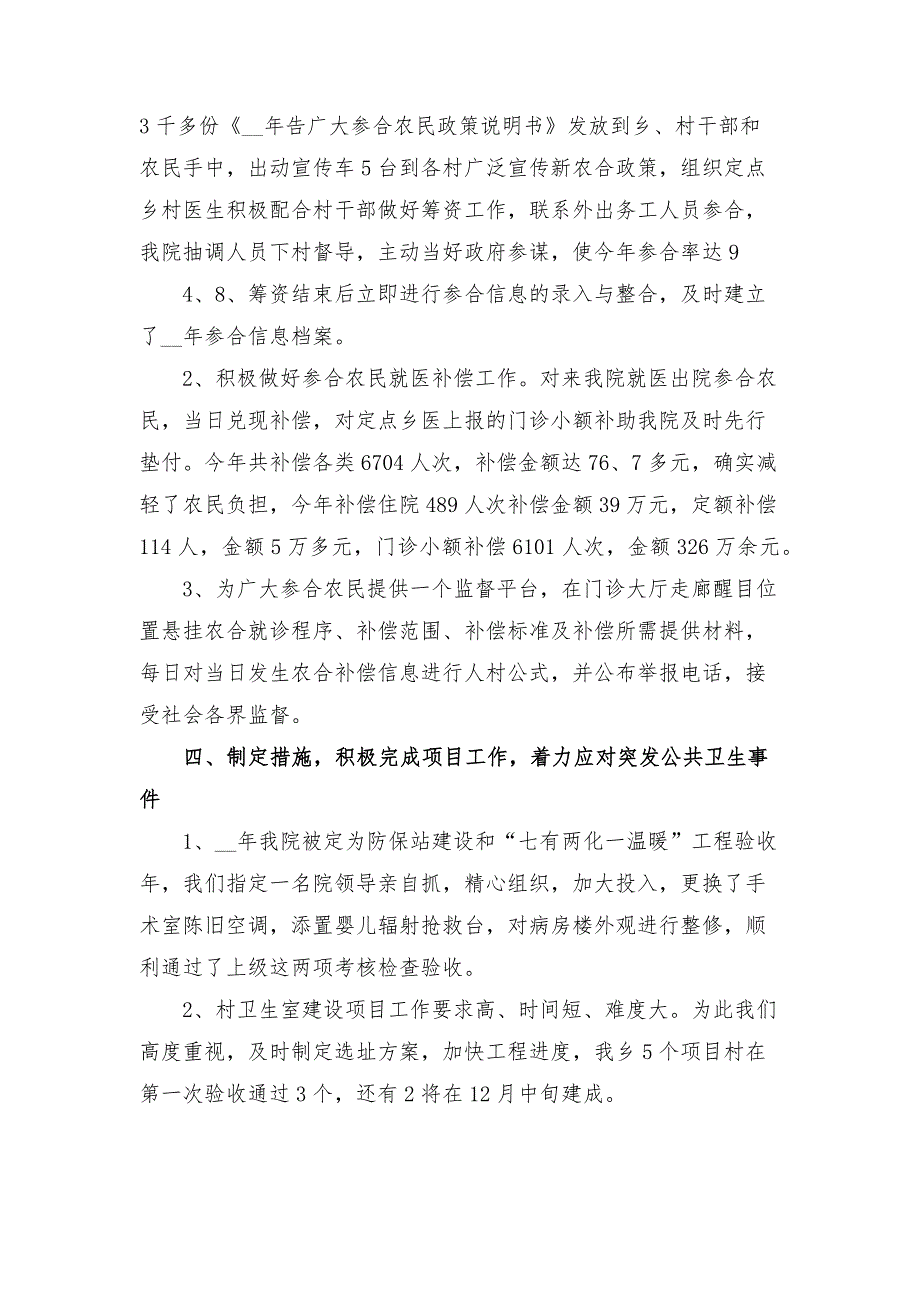 3千多份《__年告广大参合农民政策说明书》发放到乡、村干部和农民手中，出动宣传车5台到各村广泛宣传新农合政策，组织定点乡村医生积极配合村干部做好筹资工作，联系外出务工人员参合，我院抽调人员下村督导，主动当好政府参谋，使今年参合率达9

4、8、筹资结束后立即进行参合信息的录入与整合，及时建立了__年参合信息档案。

2、积极做好参合农民就医补偿工作。对来我院就医出院参合农民，当日兑现补偿，对定点乡医上报的门诊小额补助我院及时先行垫付。今年共补偿各类6704人次，补偿金额达76、7多元，确实减轻了农民负担，今年补偿住院489人次补偿金额39万元，定额补偿114人，金额5万多元，门诊小额补偿6101人次，金额326万余元。

3、为广大参合农民提供一个监督平台，在门诊大厅走廊醒目位置悬挂农合就诊程序、补偿范围、补偿标准及补偿所需提供材料，每日对当日发生农合补偿信息进行人村公式，并公布举报电话，接受社会各界监督。

四、制定措施，积极完成项目工作，着力应对突发公共卫生事件

1、__年我院被定为防保站建设和“七有两化一温暖”工程验收年，我们指定一名院领导亲自抓，精心组织，加大投入，更换了手术室陈旧空调，添置婴儿辐射抢救台，对病房楼外观进行整修，顺利通过了上级这两项考核检查验收。

2、村卫生室建设项目工作要求高、时间短、难度大。为此我们高度重视，及时制定选址方案，加快工程进度，我乡5个项目村在第一次验收通过3个，还有2将在12月中旬建成。